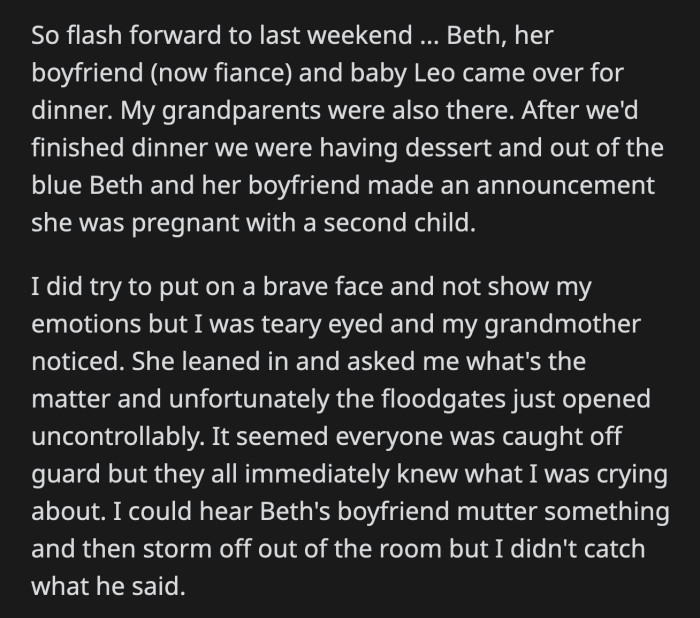 So flash forward to last weekend ... Beth, her boyfriend (now fiance) and baby Leo came over for dinner. My grandparents were also there. After we'd finished dinner we were having dessert and out of the blue Beth and her boyfriend made an announcement she was pregnant with a second child.

I did try to put on a brave face and not show my emotions but I was teary eyed and my grandmother noticed. She leaned in and asked me what's the matter and unfortunately the floodgates just opened uncontrollably. It seemed everyone was caught off guard but they all immediately knew what I was crying about. I could hear Beth's boyfriend mutter something and then storm off out of the room but I didn't catch what he said.